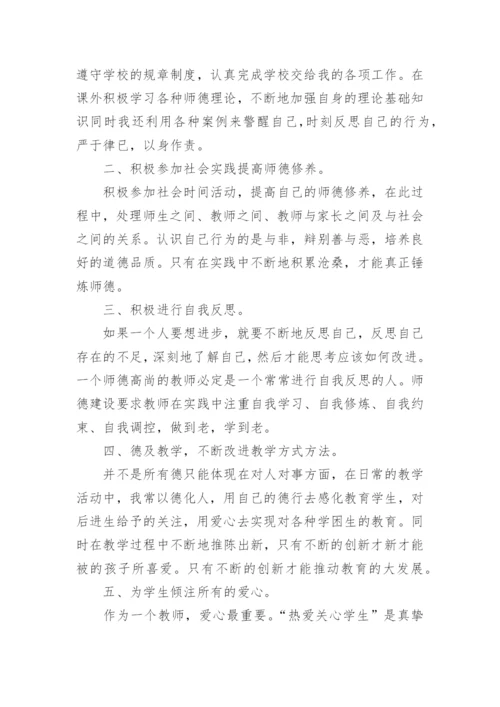 遵守学校的规章制度，认真完成学校交给我的各项工作。在课外积极学习各种师德理论，不断地加强自身的理论基础知识同时我还利用各种案例来警醒自己,时刻反思自己的行为，严于律已，以身作责。

二、积极参加社会实践提高师德修养。

积极参加社会时间活动，提高自己的师德修养，在此过程中，处理师生之间、教师之间、教师与家长之间及与社会之间的关系。认识自己行为的是与非，辩别善与恶，培养良好的道德品质。只有在实践中不断地积累沧桑，才能真正锤炼师德。

三、积极进行自我反思。

如果一个人要想进步，就要不断地反思自己，反思自己存在的不足，深刻地了解自己，然后才能思考应该如何改进。一个师德高尚的教师必定是一个常常进行自我反思的人。师德建设要求教师在实践中注重自我学习、自我修炼、自我约束、自我调控，做到老，学到老。

四、德及教学，不断改进教学方式方法。

并不是所有德只能体现在对人对事方面，在日常的教学活动中，我常以德化人，用自己的德行去感化教育学生，对后进生给予的关注，用爱心去实现对各种学困生的教育。同时在教学过程中不断地推陈出新，只有不断的创新才新才能被的孩子所喜爱。只有不断的创新才能推动教育的大发展。

五、为学生倾注所有的爱心。

作为一个教师，爱心最重要。“热爱关心学生”是真挚